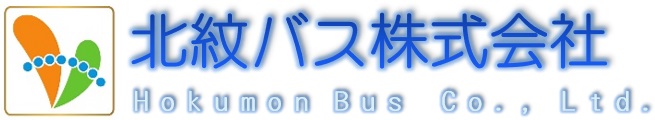 北紋バス株式会社
Hokumon Bus Co., Ltd.